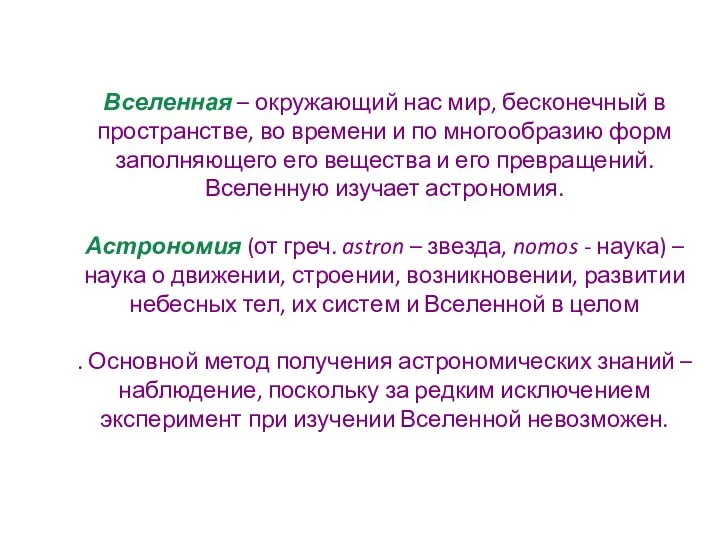 Вселенная – окружающий нас мир, бесконечный в пространстве, во времени и по многообразию форм заполняющего его вещества и его превращений. Вселенную изучает астрономия.

Астрономия (от греч. astron – звезда, nomos - наука) – наука о движении, строении, возникновении, развитии небесных тел, их систем и Вселенной в целом

. Основной метод получения астрономических знаний – наблюдение, поскольку за редким исключением эксперимент при изучении Вселенной невозможен.